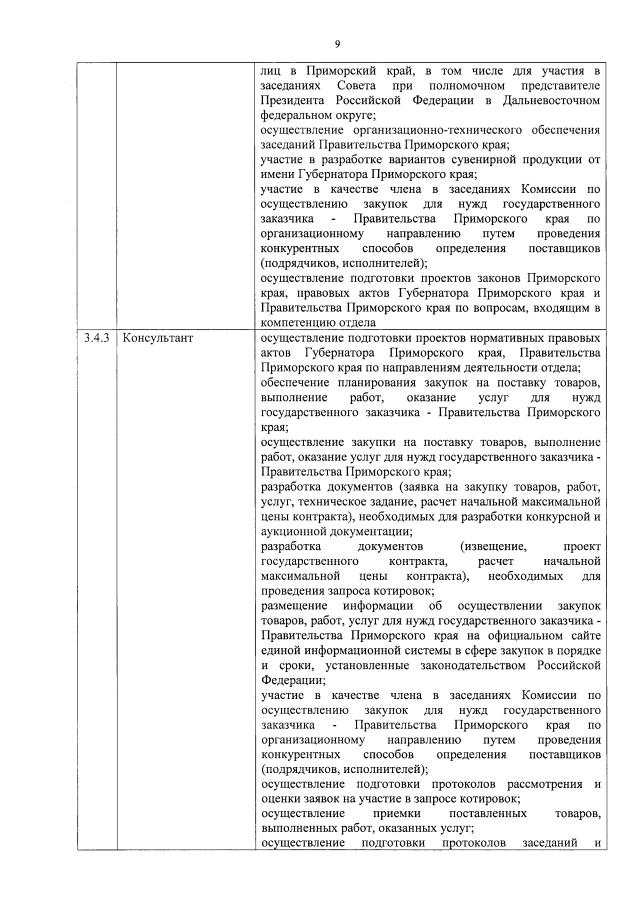 9

| | | |
|---|---|---|
| | | лиц в Приморский край, в том числе для участия в заседаниях Совета при полномочном представителе Президента Российской Федерации в Дальневосточном федеральном округе; осуществление организационно-технического обеспечения заседаний Правительства Приморского края; участие в разработке вариантов сувенирной продукции от имени Губернатора Приморского края; участие в качестве члена в заседаниях Комиссии по осуществлению закупок для нужд государственного заказчика - Правительства Приморского края по организационному направлению путем проведения конкурентных способов определения поставщиков (подрядчиков, исполнителей); осуществление подготовки проектов законов Приморского края, правовых актов Губернатора Приморского края и Правительства Приморского края по вопросам, входящим в компетенцию отдела |
| 3.4.3 | Консультант | осуществление подготовки проектов нормативных правовых актов Губернатора Приморского края, Правительства Приморского края по направлениям деятельности отдела; обеспечение планирования закупок на поставку товаров, выполнение работ, оказание услуг для нужд государственного заказчика - Правительства Приморского края; осуществление закупки на поставку товаров, выполнение работ, оказание услуг для нужд государственного заказчика - Правительства Приморского края; разработка документов (заявка на закупку товаров, работ, услуг, техническое задание, расчет начальной максимальной цены контракта), необходимых для разработки конкурсной и аукционной документации; разработка документов (извещение, проект государственного контракта, расчет начальной максимальной цены контракта), необходимых для проведения запроса котировок; размещение информации об осуществлении закупок товаров, работ, услуг для нужд государственного заказчика - Правительства Приморского края на официальном сайте единой информационной системы в сфере закупок в порядке и сроки, установленные законодательством Российской Федерации; участие в качестве члена в заседаниях Комиссии по осуществлению закупок для нужд государственного заказчика - Правительства Приморского края по организационному направлению путем проведения конкурентных способов определения поставщиков (подрядчиков, исполнителей); осуществление подготовки протоколов рассмотрения и оценки заявок на участие в запросе котировок; осуществление приемки поставленных товаров, выполненных работ, оказанных услуг; осуществление подготовки протоколов заседаний и |